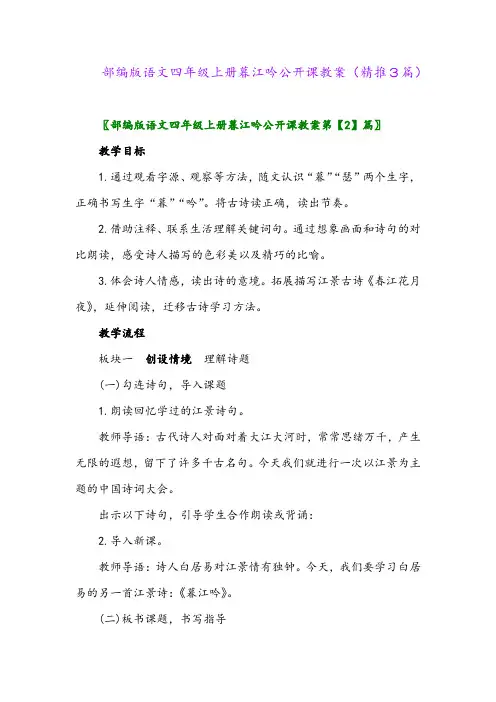 部编版语文四年级上册暮江吟公开课教案（精推3篇）

〖部编版语文四年级上册暮江吟公开课教案第【2】篇〗

教学目标

1. 通过观看字源、观察等方法，随文认识“暮”“瑟”两个生字，正确书写生字“暮”“吟”。将古诗读正确，读出节奏。

2. 借助注释、联系生活理解关键词句。通过想象画面和诗句的对比朗读，感受诗人描写的色彩美以及精巧的比喻。

3. 体会诗人情感，读出诗的意境。拓展描写江景古诗《春江花月夜》，延伸阅读，迁移古诗学习方法。

教学流程

板块一　创设情境　理解诗题

(一) 勾连诗句，导入课题

1. 朗读回忆学过的江景诗句。

教师导语：古代诗人对面对着大江大河时，常常思绪万千，产生无限的遐想，留下了许多千古名句。今天我们就进行一次以江景为主题的中国诗词大会。

出示以下诗句，引导学生合作朗读或背诵：

2. 导入新课。

教师导语：诗人白居易对江景情有独钟。今天，我们要学习白居易的另一首江景诗：《暮江吟》。

(二) 板书课题，书写指导